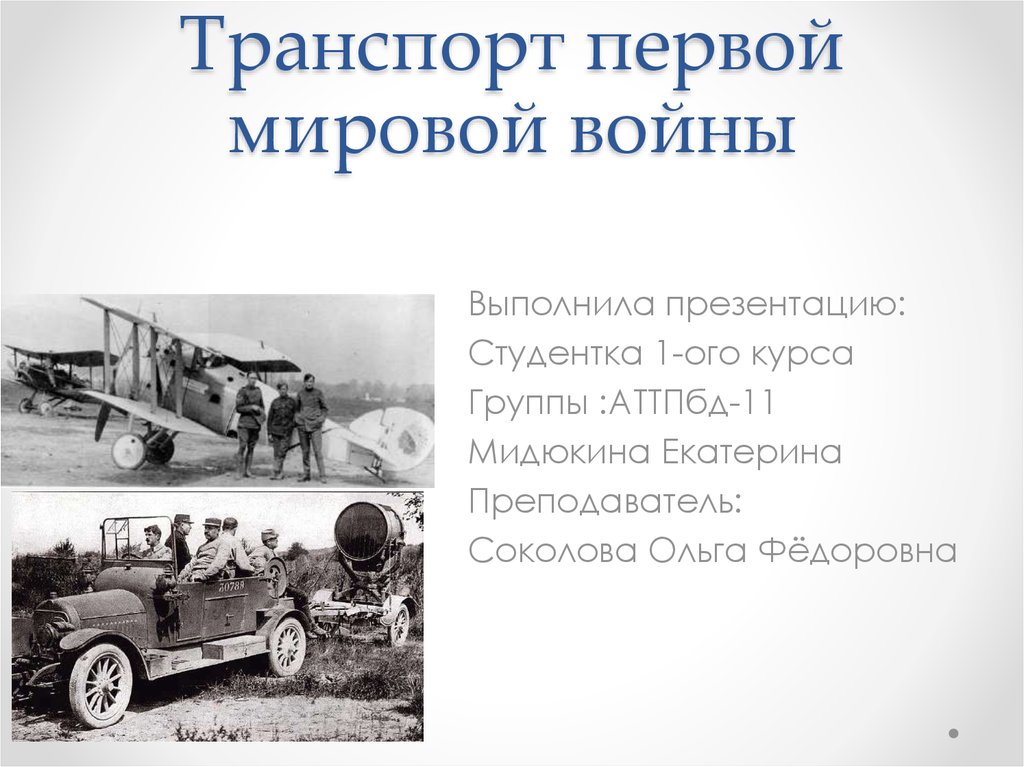 Транспорт первой мировой войны

Выполнила презентацию:
Студентка 1-ого курса
Группы :АТТПбд-11
Мидюкина Екатерина
Преподаватель:
Соколова Ольга Фёдоровна

20788